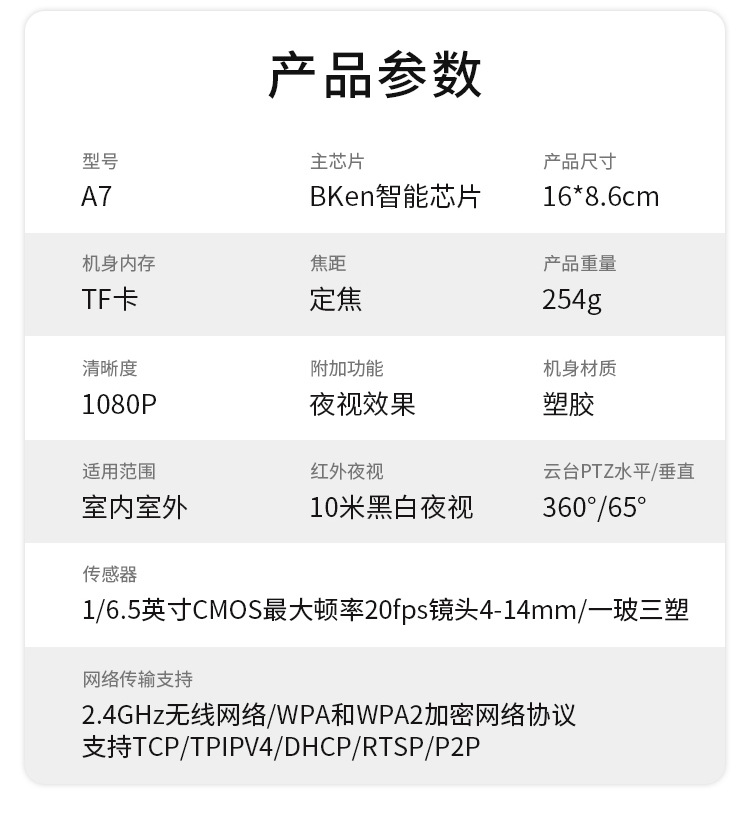 产品参数

型号
A7

主芯片
BKen智能芯片

产品尺寸
16*8.6cm

机身内存
TF卡

焦距
定焦

产品重量
254g

清晰度
1080P

附加功能
夜视效果

机身材质
塑胶

适用范围
室内室外

红外夜视
10米黑白夜视

云台PTZ水平/垂直
360°/65°

传感器
1/6.5英寸CMOS最大顿率20fps镜头4-14mm/一玻三塑

网络传输支持
2.4GHz无线网络/WPA和WPA2加密网络协议
支持TCP/TPIPV4/DHCP/RTSP/P2P